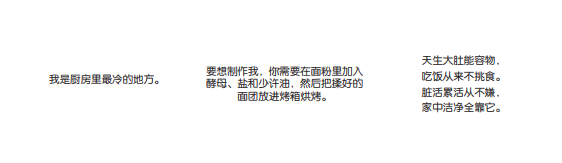 我是厨房里最冷的地方。

要想制作我，你需要在面粉里加入酵母、盐和少许油，然后把揉好的面团放进烤箱烘烤。

天生大肚能容物，
吃饭从来不挑食。
脏活累活从不嫌，
家中洁净全靠它。